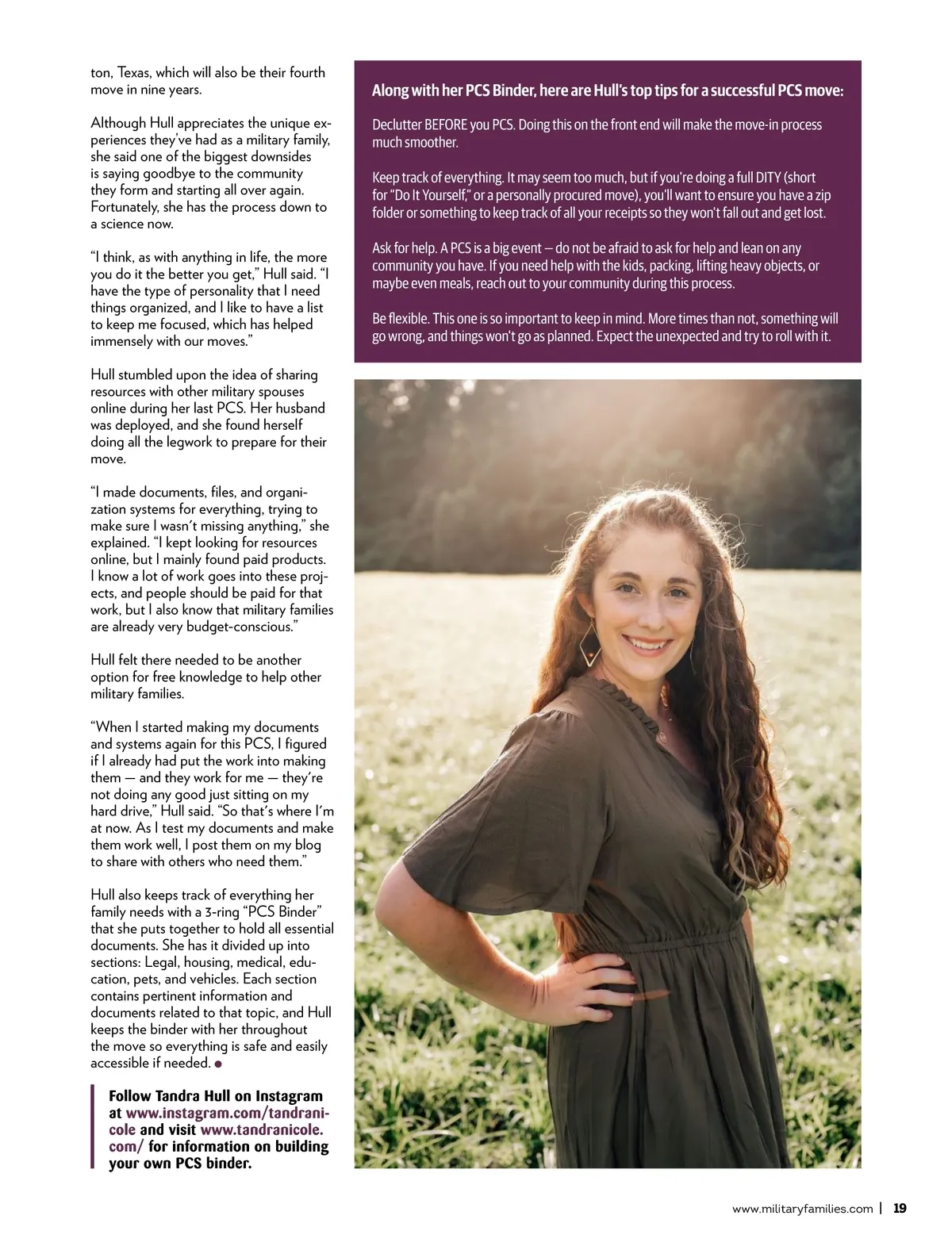 ton, Texas, which will also be their fourth move in nine years.

Although Hull appreciates the unique experiences they've had as a military family, she said one of the biggest downsides is saying goodbye to the community they form and starting all over again. Fortunately, she has the process down to a science now.

"I think, as with anything in life, the more you do it the better you get," Hull said. "I have the type of personality that I need things organized, and I like to have a list to keep me focused, which has helped immensely with our moves."

Hull stumbled upon the idea of sharing resources with other military spouses online during her last PCS. Her husband was deployed, and she found herself doing all the legwork to prepare for their move.

"I made documents, files, and organization systems for everything, trying to make sure I wasn't missing anything," she explained. "I kept looking for resources online, but I mainly found paid products. I know a lot of work goes into these projects, and people should be paid for that work, but I also know that military families are already very budget-conscious."

Hull felt there needed to be another option for free knowledge to help other military families.

"When I started making my documents and systems again for this PCS, I figured if I already had put the work into making them — and they work for me — they're not doing any good just sitting on my hard drive," Hull said. "So that's where I'm at now. As I test my documents and make them work well, I post them on my blog to share with others who need them."

Hull also keeps track of everything her family needs with a 3-ring "PCS Binder" that she puts together to hold all essential documents. She has it divided up into sections: Legal, housing, medical, education, pets, and vehicles. Each section contains pertinent information and documents related to that topic, and Hull keeps the binder with her throughout the move so everything is safe and easily accessible if needed.

Follow Tandra Hull on Instagram at www.instagram.com/tandranicole and visit www.tandranicole.com/ for information on building your own PCS binder.

Along with her PCS Binder, here are Hull's top tips for a successful PCS move:

Declutter BEFORE you PCS. Doing this on the front end will make the move-in process much smoother.

Keep track of everything. It may seem too much, but if you're doing a full DITY (short for "Do It Yourself," or a personally procured move), you'll want to ensure you have a zip folder or something to keep track of all your receipts so they won't fall out and get lost.

Ask for help. A PCS is a big event — do not be afraid to ask for help and lean on any community you have. If you need help with the kids, packing, lifting heavy objects, or maybe even meals, reach out to your community during this process.

Be flexible. This one is so important to keep in mind. More times than not, something will go wrong, and things won't go as planned. Expect the unexpected and try to roll with it.

www.militaryfamilies.com | 19